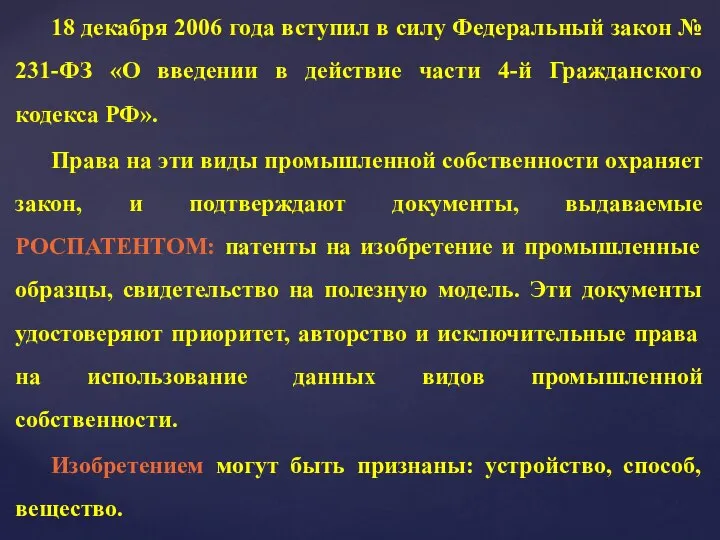 18 декабря 2006 года вступил в силу Федеральный закон № 231-ФЗ «О введении в действие части 4-й Гражданского кодекса РФ».

Права на эти виды промышленной собственности охраняет закон, и подтверждают документы, выдаваемые РОСПАТЕНТОМ: патенты на изобретение и промышленные образцы, свидетельство на полезную модель. Эти документы удостоверяют приоритет, авторство и исключительные права на использование данных видов промышленной собственности.

Изобретением могут быть признаны: устройство, способ, вещество.